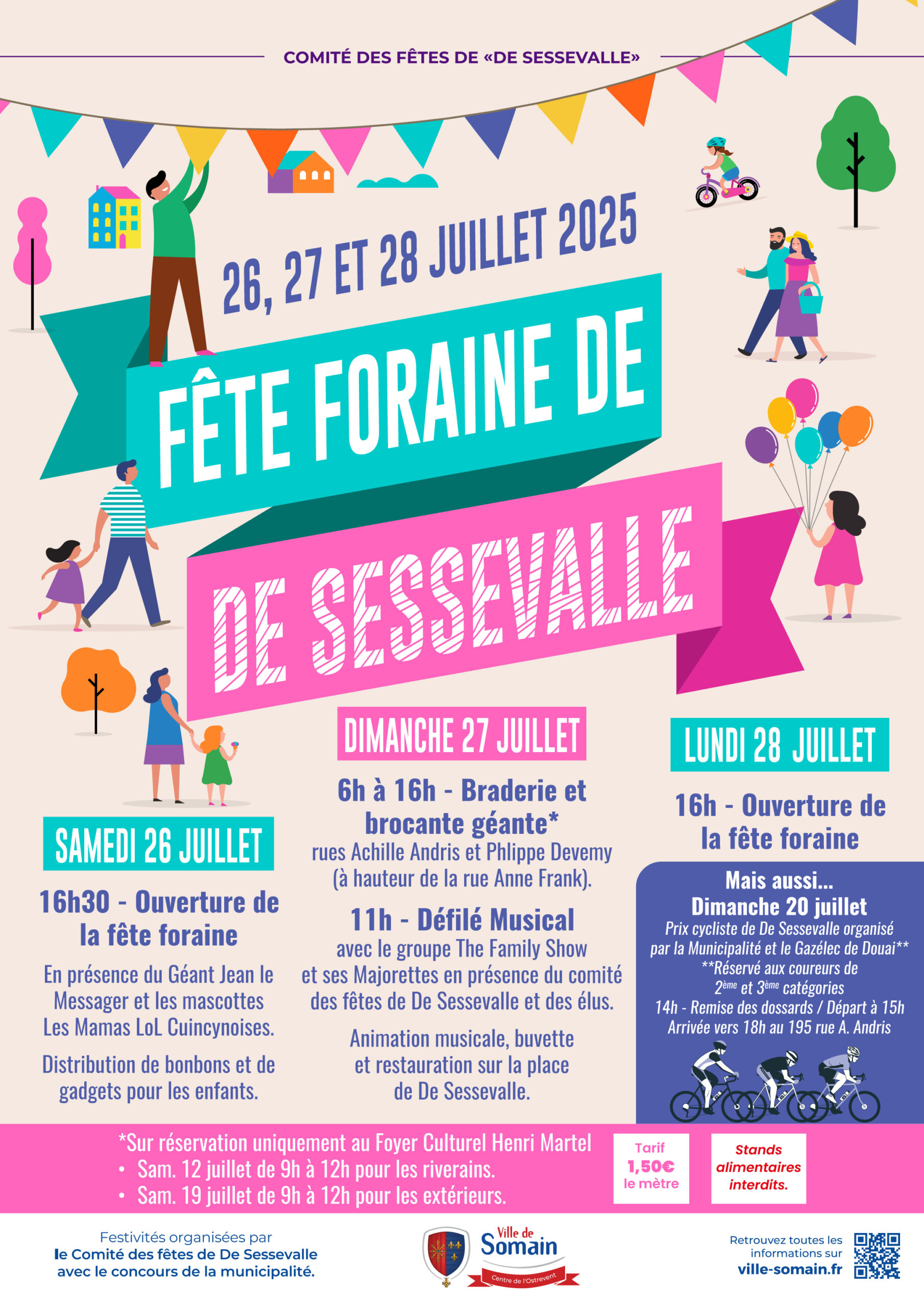 COMITÉ DES FÊTES DE «DE SESSEVALLE»

26, 27 ET 28 JUILLET 2025

FÊTE FORAINE DE

DE SESSEVALLE

SAMEDI 26 JUILLET

16h30 - Ouverture de la fête foraine

En présence du Géant Jean le Messager et les mascottes Les Mamas LoL Cuincynoises.

Distribution de bonbons et de gadgets pour les enfants.

DIMANCHE 27 JUILLET

6h à 16h - Braderie et brocante géante*

rues Achille Andris et Phlippe Devemy (à hauteur de la rue Anne Frank).

11h - Défilé Musical

avec le groupe The Family Show et ses Majorettes en présence du comité des fêtes de De Sessevalle et des élus.

Animation musicale, buvette et restauration sur la place de De Sessevalle.

LUNDI 28 JUILLET

16h - Ouverture de la fête foraine

Mais aussi...
Dimanche 20 juillet
Prix cycliste de De Sessevalle organisé par la Municipalité et le Gazélec de Douai**
**Réservé aux coureurs de $2^{ème}$ et $3^{ème}$ catégories
14h - Remise des dossards / Départ à 15h
Arrivée vers 18h au 195 rue A. Andris

*Sur réservation uniquement au Foyer Culturel Henri Martel
• Sam. 12 juillet de 9h à 12h pour les riverains.
• Sam. 19 juillet de 9h à 12h pour les extérieurs.

Tarif 1,50€ le mètre

Stands alimentaires interdits.

Festivités organisées par le Comité des fêtes de De Sessevalle avec le concours de la municipalité.

Ville de Somain
Centre de l'Ostrevent

Retrouvez toutes les informations sur ville-somain.fr